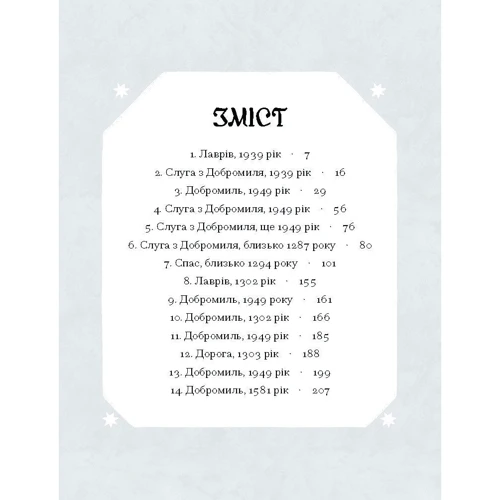 ЗМІСТ

1. Лаврів, 1939 рік · 7
2. Слуга з Добромиля, 1939 рік · 16
3. Добромиль, 1949 рік · 29
4. Слуга з Добромиля, 1949 рік · 56
5. Слуга з Добромиля, ще 1949 рік · 76
6. Слуга з Добромиля, близько 1287 року · 80
7. Спас, близько 1294 року · 101
8. Лаврів, 1302 рік · 155
9. Добромиль, 1949 року · 161
10. Добромиль, 1302 рік · 166
11. Добромиль, 1949 рік · 185
12. Дорога, 1303 рік · 188
13. Добромиль, 1949 рік · 199
14. Добромиль, 1581 рік · 207